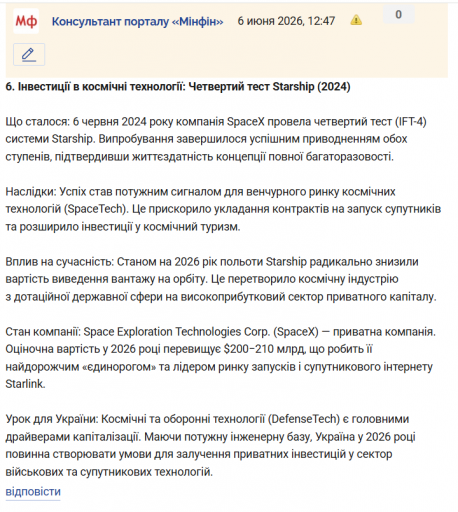 Мф Консультант порталу «Мінфін» 6 июня 2026, 12:47 0

6. Інвестиції в космічні технології: Четвертий тест Starship (2024)

Що сталося: 6 червня 2024 року компанія SpaceX провела четвертий тест (IFT-4) системи Starship. Випробування завершилося успішним приводненням обох ступенів, підтвердивши життєздатність концепції повної багаторазовості.

Наслідки: Успіх став потужним сигналом для венчурного ринку космічних технологій (SpaceTech). Це прискорило укладання контрактів на запуск супутників та розширило інвестиції у космічний туризм.

Вплив на сучасність: Станом на 2026 рік польоти Starship радикально знизили вартість виведення вантажу на орбіту. Це перетворило космічну індустрію з дотаційної державної сфери на високоприбутковий сектор приватного капіталу.

Стан компанії: Space Exploration Technologies Corp. (SpaceX) — приватна компанія. Оціночна вартість у 2026 році перевищує $200–210 млрд, що робить її найдорожчим «єдинорогом» та лідером ринку запусків і супутникового інтернету Starlink.

Урок для України: Космічні та оборонні технології (DefenseTech) є головними драйверами капіталізації. Маючи потужну інженерну базу, Україна у 2026 році повинна створювати умови для залучення приватних інвестицій у сектор військових та супутникових технологій.

відповісти